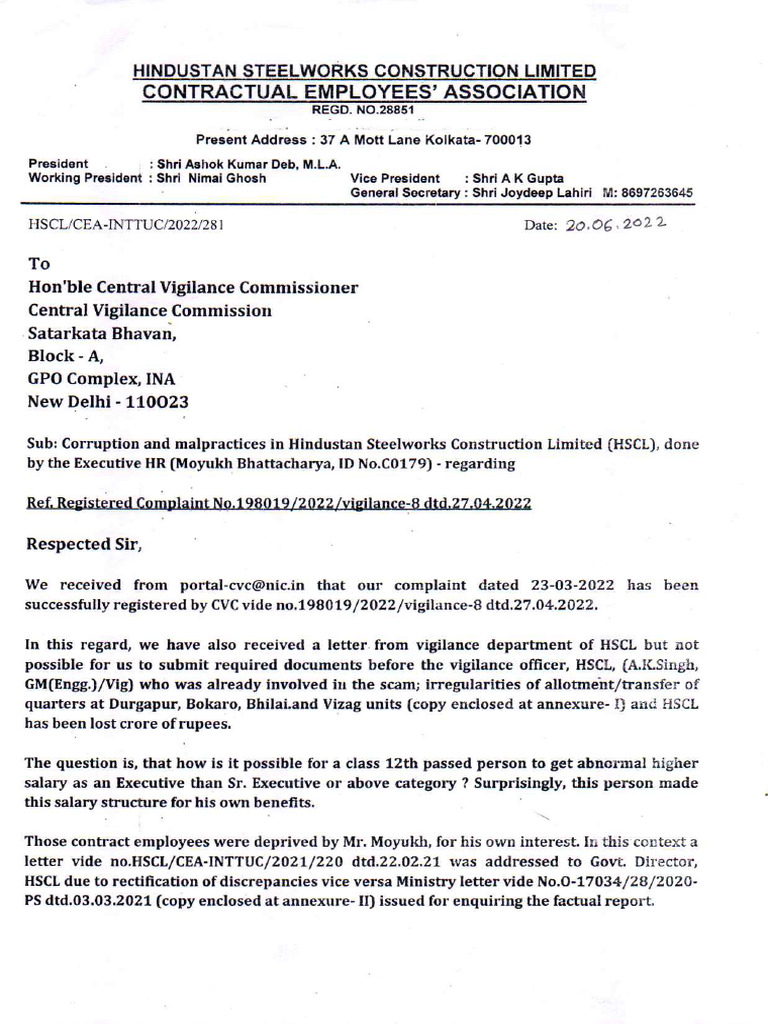 HINDUSTAN STEELWORKS CONSTRUCTION LIMITED
CONTRACTUAL EMPLOYEES' ASSOCIATION
REGD. NO.28851

Present Address : 37 A Mott Lane Kolkata- 700013

President : Shri Ashok Kumar Deb, M.L.A.
Working President : Shri Nimai Ghosh
Vice President : Shri A K Gupta
General Secretary : Shri Joydeep Lahiri M: 8697263645

HSCL/CEA-INTTUC/2022/281

Date: 20.06.2022

To
Hon'ble Central Vigilance Commissioner
Central Vigilance Commission
Satarkata Bhavan,
Block - A,
GPO Complex, INA
New Delhi - 110023

Sub: Corruption and malpractices in Hindustan Steelworks Construction Limited (HSCL), done by the Executive HR (Moyukh Bhattacharya, ID No.C0179) - regarding

Ref. Registered Complaint No.198019/2022/vigilance-8 dtd.27.04.2022

Respected Sir,

We received from portal-cvc@nic.in that our complaint dated 23-03-2022 has been successfully registered by CVC vide no.198019/2022/vigilance-8 dtd.27.04.2022.

In this regard, we have also received a letter from vigilance department of HSCL but not possible for us to submit required documents before the vigilance officer, HSCL, (A.K.Singh, GM(Engg.)/Vig) who was already involved in the scam; irregularities of allotment/transfer of quarters at Durgapur, Bokaro, Bhilai.and Vizag units (copy enclosed at annexure- I) and HSCL has been lost crore of rupees.

The question is, that how is it possible for a class 12th passed person to get abnormal higher salary as an Executive than Sr. Executive or above category ? Surprisingly, this person made this salary structure for his own benefits.

Those contract employees were deprived by Mr. Moyukh, for his own interest. In this context a letter vide no.HSCL/CEA-INTTUC/2021/220 dtd.22.02.21 was addressed to Govt. Director, HSCL due to rectification of discrepancies vice versa Ministry letter vide No.O-17034/28/2020-PS dtd.03.03.2021 (copy enclosed at annexure- II) issued for enquiring the factual report.